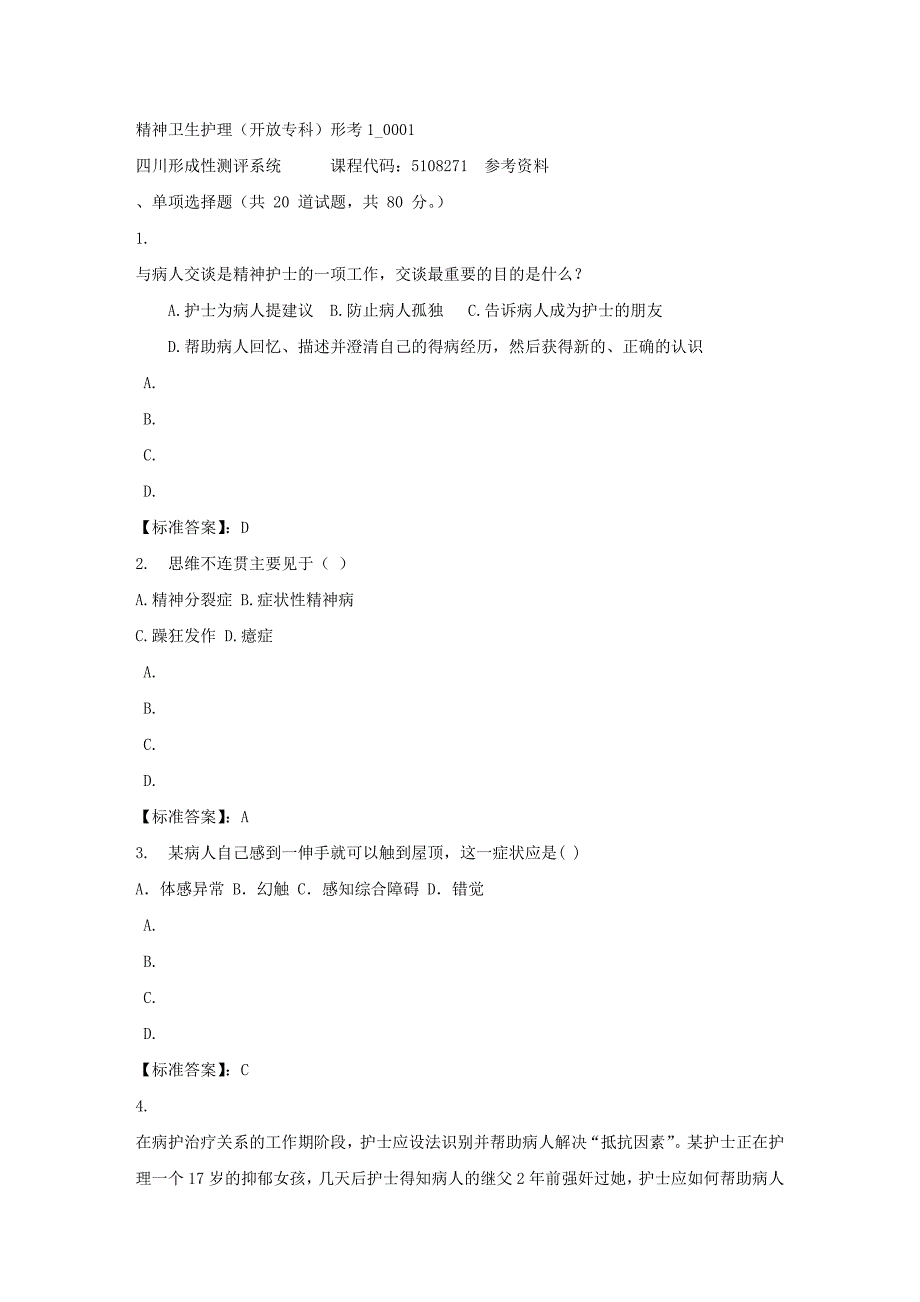 精神卫生护理（开放专科）形考 1_0001

四川形成性测评系统　　课程代码：5108271　参考资料

、单项选择题（共 20 道试题，共 80 分。）

1.

与病人交谈是精神护士的一项工作，交谈最重要的目的是什么？

A.护士为病人提建议　B.防止病人孤独　C.告诉病人成为护士的朋友

D.帮助病人回忆、描述并澄清自己的得病经历，然后获得新的、正确的认识

A.

B.

C.

D.

【标准答案】：D

2.　思维不连贯主要见于（ ）

A.精神分裂症 B.症状性精神病

C.躁狂发作 D.癔症

A.

B.

C.

D.

【标准答案】：A

3.　某病人自己感到一伸手就可以触到屋顶，这一症状应是( )

A. 体感异常 B. 幻触 C. 感知综合障碍 D. 错觉

A.

B.

C.

D.

【标准答案】：C

4.

在病护治疗关系的工作期阶段，护士应设法识别并帮助病人解决“抵抗因素”。某护士正在护理一个 17 岁的抑郁女孩，几天后护士得知病人的继父 2 年前强奸过她，护士应如何帮助病人